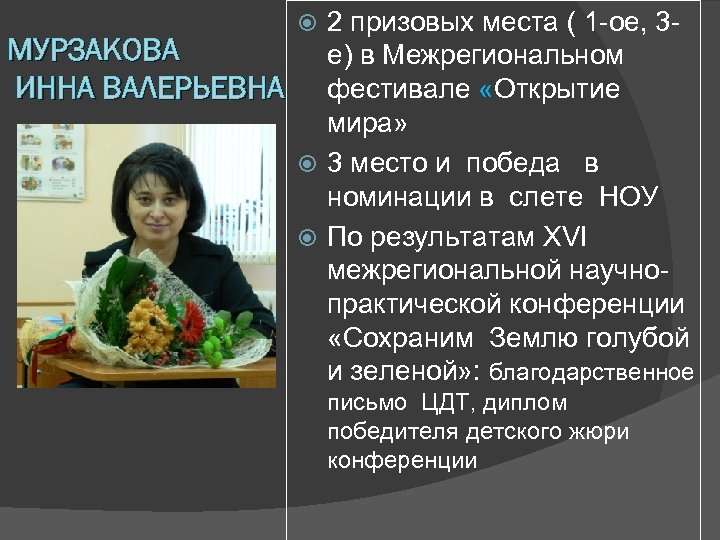 МУРЗАКОВА ИННА ВАЛЕРЬЕВНА

2 призовых места ( 1-ое, 3-е) в Межрегиональном фестивале «Открытие мира»

3 место и победа в номинации в слете НОУ

По результатам XVI межрегиональной научно-практической конференции «Сохраним Землю голубой и зеленой»: благодарственное письмо ЦДТ, диплом победителя детского жюри конференции